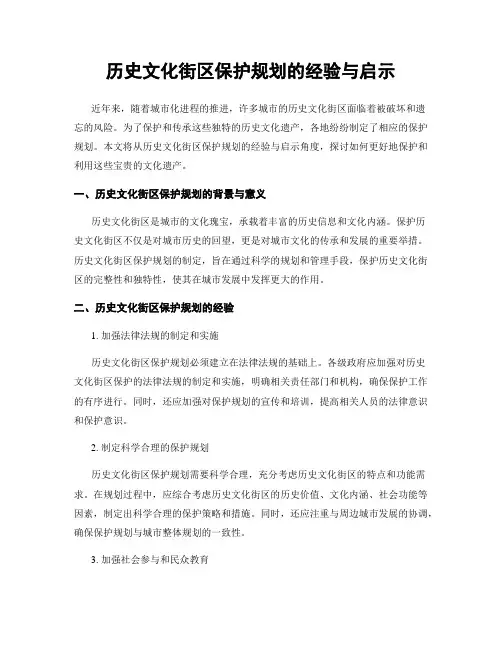 历史文化街区保护规划的经验与启示

近年来，随着城市化进程的推进，许多城市的历史文化街区面临着被破坏和遗忘的风险。为了保护和传承这些独特的历史文化遗产，各地纷纷制定了相应的保护规划。本文将从历史文化街区保护规划的经验与启示角度，探讨如何更好地保护和利用这些宝贵的文化遗产。

一、历史文化街区保护规划的背景与意义

历史文化街区是城市的文化瑰宝，承载着丰富的历史信息和文化内涵。保护历史文化街区不仅是对城市历史的回望，更是对城市文化的传承和发展的重要举措。历史文化街区保护规划的制定，旨在通过科学的规划和管理手段，保护历史文化街区的完整性和独特性，使其在城市发展中发挥更大的作用。

二、历史文化街区保护规划的经验

1. 加强法律法规的制定和实施

历史文化街区保护规划必须建立在法律法规的基础上。各级政府应加强对历史文化街区保护的法律法规的制定和实施，明确相关责任部门和机构，确保保护工作的有序进行。同时，还应加强对保护规划的宣传和培训，提高相关人员的法律意识和保护意识。

2. 制定科学合理的保护规划

历史文化街区保护规划需要科学合理，充分考虑历史文化街区的特点和功能需求。在规划过程中，应综合考虑历史文化街区的历史价值、文化内涵、社会功能等因素，制定出科学合理的保护策略和措施。同时，还应注重与周边城市发展的协调，确保保护规划与城市整体规划的一致性。

3. 加强社会参与和民众教育